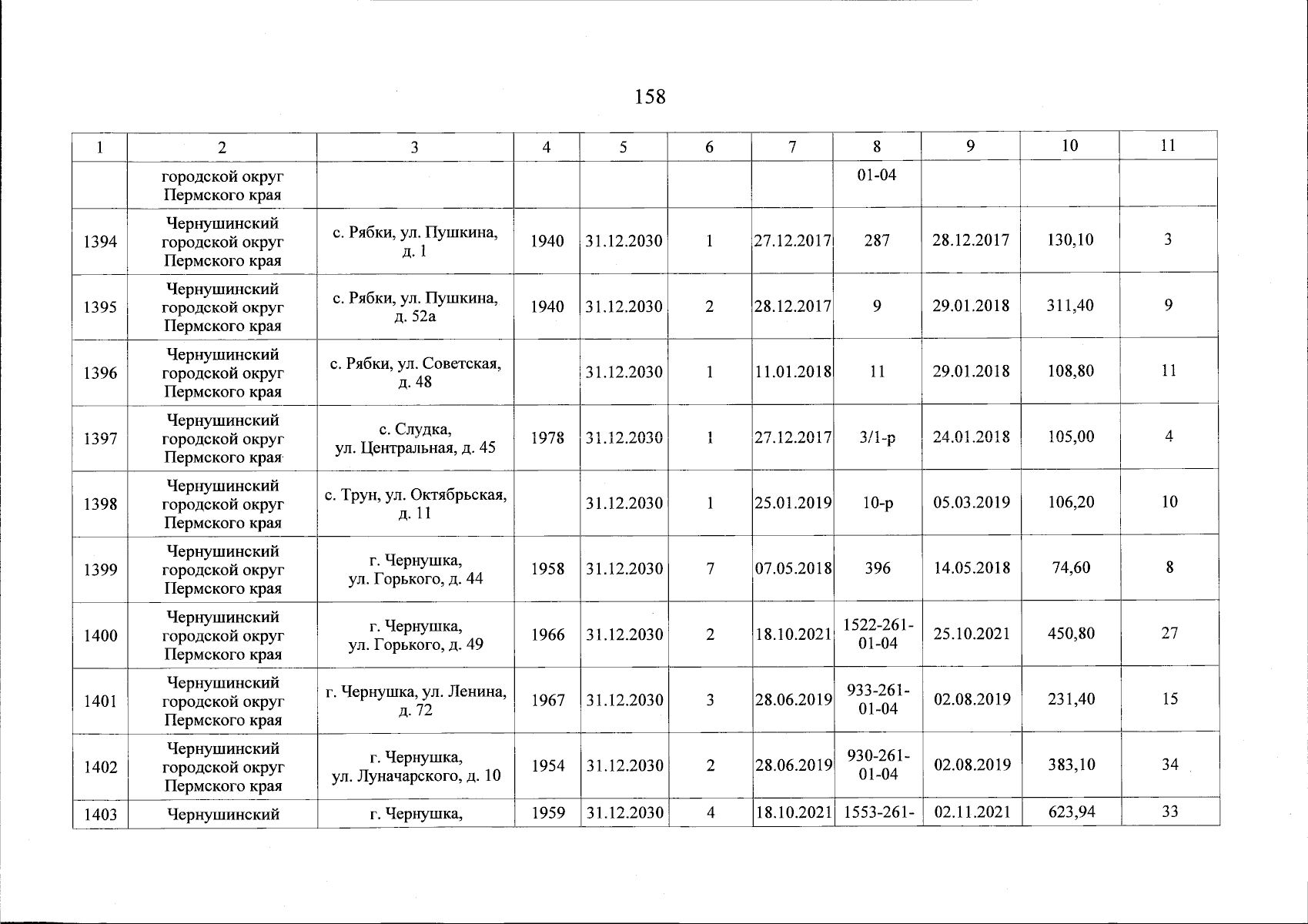 158

| 1 | 2 | 3 | 4 | 5 | 6 | 7 | 8 | 9 | 10 | 11 |
|---|---|---|---|---|---|---|---|---|---|---|
| | городской округ Пермского края | | | | | | 01-04 | | | |
| 1394 | Чернушинский городской округ Пермского края | с. Рябки, ул. Пушкина, д. 1 | 1940 | 31.12.2030 | 1 | 27.12.2017 | 287 | 28.12.2017 | 130,10 | 3 |
| 1395 | Чернушинский городской округ Пермского края | с. Рябки, ул. Пушкина, д. 52а | 1940 | 31.12.2030 | 2 | 28.12.2017 | 9 | 29.01.2018 | 311,40 | 9 |
| 1396 | Чернушинский городской округ Пермского края | с. Рябки, ул. Советская, д. 48 | | 31.12.2030 | 1 | 11.01.2018 | 11 | 29.01.2018 | 108,80 | 11 |
| 1397 | Чернушинский городской округ Пермского края | с. Слудка, ул. Центральная, д. 45 | 1978 | 31.12.2030 | 1 | 27.12.2017 | 3/1-р | 24.01.2018 | 105,00 | 4 |
| 1398 | Чернушинский городской округ Пермского края | с. Трун, ул. Октябрьская, д. 11 | | 31.12.2030 | 1 | 25.01.2019 | 10-р | 05.03.2019 | 106,20 | 10 |
| 1399 | Чернушинский городской округ Пермского края | г. Чернушка, ул. Горького, д. 44 | 1958 | 31.12.2030 | 7 | 07.05.2018 | 396 | 14.05.2018 | 74,60 | 8 |
| 1400 | Чернушинский городской округ Пермского края | г. Чернушка, ул. Горького, д. 49 | 1966 | 31.12.2030 | 2 | 18.10.2021 | 1522-261-01-04 | 25.10.2021 | 450,80 | 27 |
| 1401 | Чернушинский городской округ Пермского края | г. Чернушка, ул. Ленина, д. 72 | 1967 | 31.12.2030 | 3 | 28.06.2019 | 933-261-01-04 | 02.08.2019 | 231,40 | 15 |
| 1402 | Чернушинский городской округ Пермского края | г. Чернушка, ул. Луначарского, д. 10 | 1954 | 31.12.2030 | 2 | 28.06.2019 | 930-261-01-04 | 02.08.2019 | 383,10 | 34 |
| 1403 | Чернушинский | г. Чернушка, | 1959 | 31.12.2030 | 4 | 18.10.2021 | 1553-261- | 02.11.2021 | 623,94 | 33 |